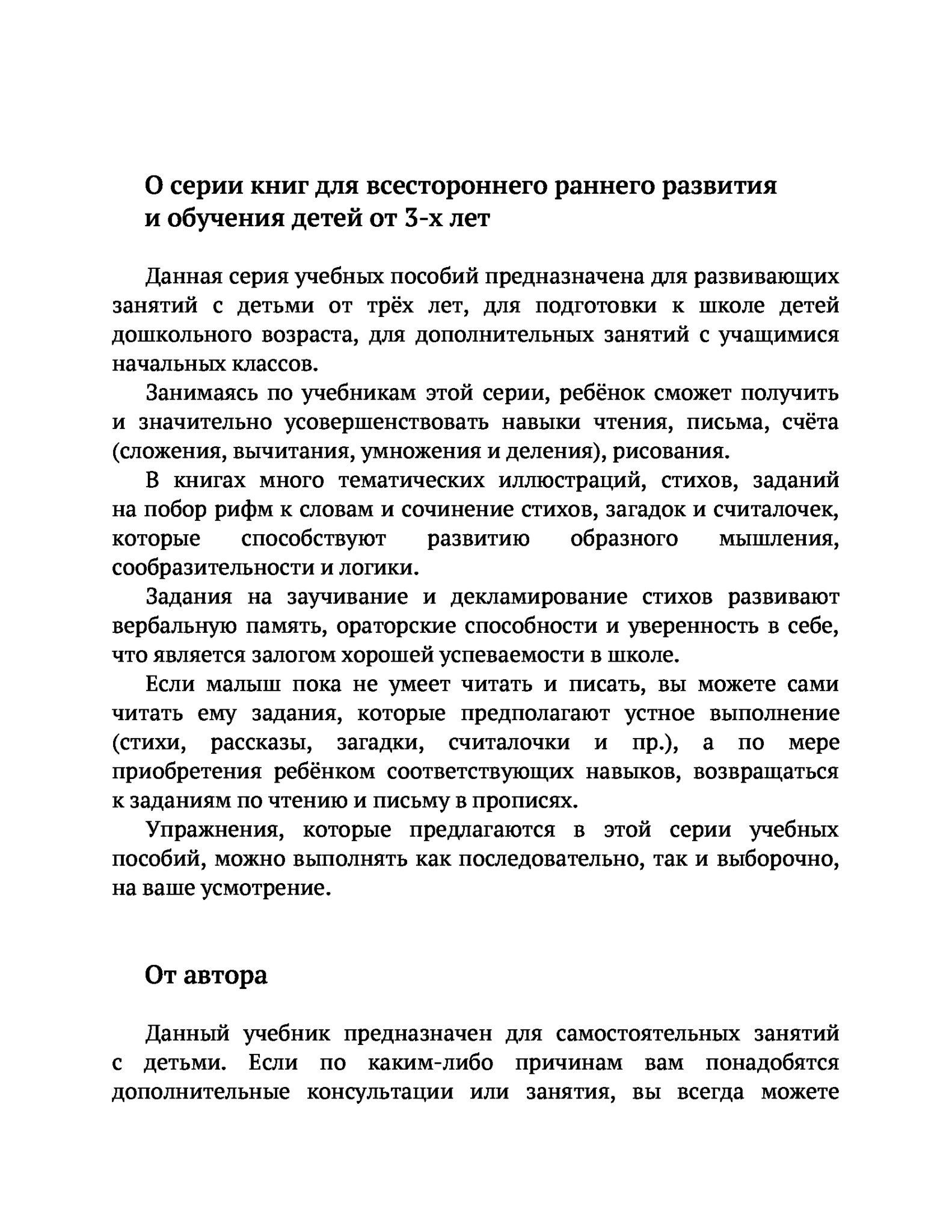 О серии книг для всестороннего раннего развития и обучения детей от 3-х лет

Данная серия учебных пособий предназначена для развивающих занятий с детьми от трёх лет, для подготовки к школе детей дошкольного возраста, для дополнительных занятий с учащимися начальных классов.

Занимаясь по учебникам этой серии, ребёнок сможет получить и значительно усовершенствовать навыки чтения, письма, счёта (сложения, вычитания, умножения и деления), рисования.

В книгах много тематических иллюстраций, стихов, заданий на побор рифм к словам и сочинение стихов, загадок и считалочек, которые способствуют развитию образного мышления, сообразительности и логики.

Задания на заучивание и декламирование стихов развивают вербальную память, ораторские способности и уверенность в себе, что является залогом хорошей успеваемости в школе.

Если малыш пока не умеет читать и писать, вы можете сами читать ему задания, которые предполагают устное выполнение (стихи, рассказы, загадки, считалочки и пр.), а по мере приобретения ребёнком соответствующих навыков, возвращаться к заданиям по чтению и письму в прописях.

Упражнения, которые предлагаются в этой серии учебных пособий, можно выполнять как последовательно, так и выборочно, на ваше усмотрение.

От автора

Данный учебник предназначен для самостоятельных занятий с детьми. Если по каким-либо причинам вам понадобятся дополнительные консультации или занятия, вы всегда можете